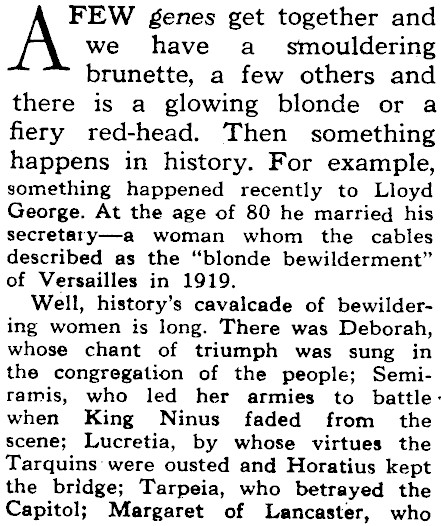 A FEW genes get together and we have a smouldering brunette, a few others and there is a glowing blonde or a fiery red-head. Then something happens in history. For example, something happened recently to Lloyd George. At the age of 80 he married his secretary—a woman whom the cables described as the "blonde bewilderment" of Versailles in 1919.

Well, history's cavalcade of bewildering women is long. There was Deborah, whose chant of triumph was sung in the congregation of the people; Semiramis, who led her armies to battle when King Ninus faded from the scene; Lucretia, by whose virtues the Tarquins were ousted and Horatius kept the bridge; Tarpeia, who betrayed the Capitol; Margaret of Lancaster, who